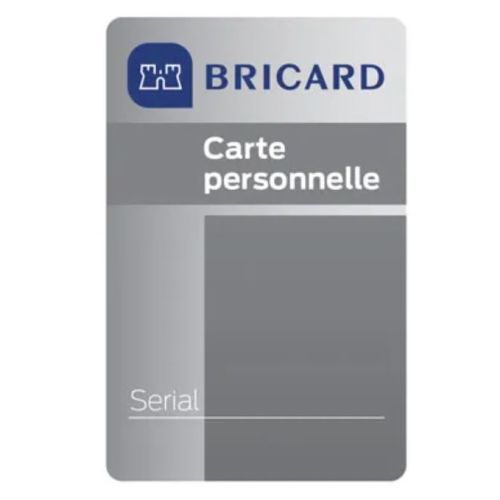 BRICARD

Carte personnelle

Serial